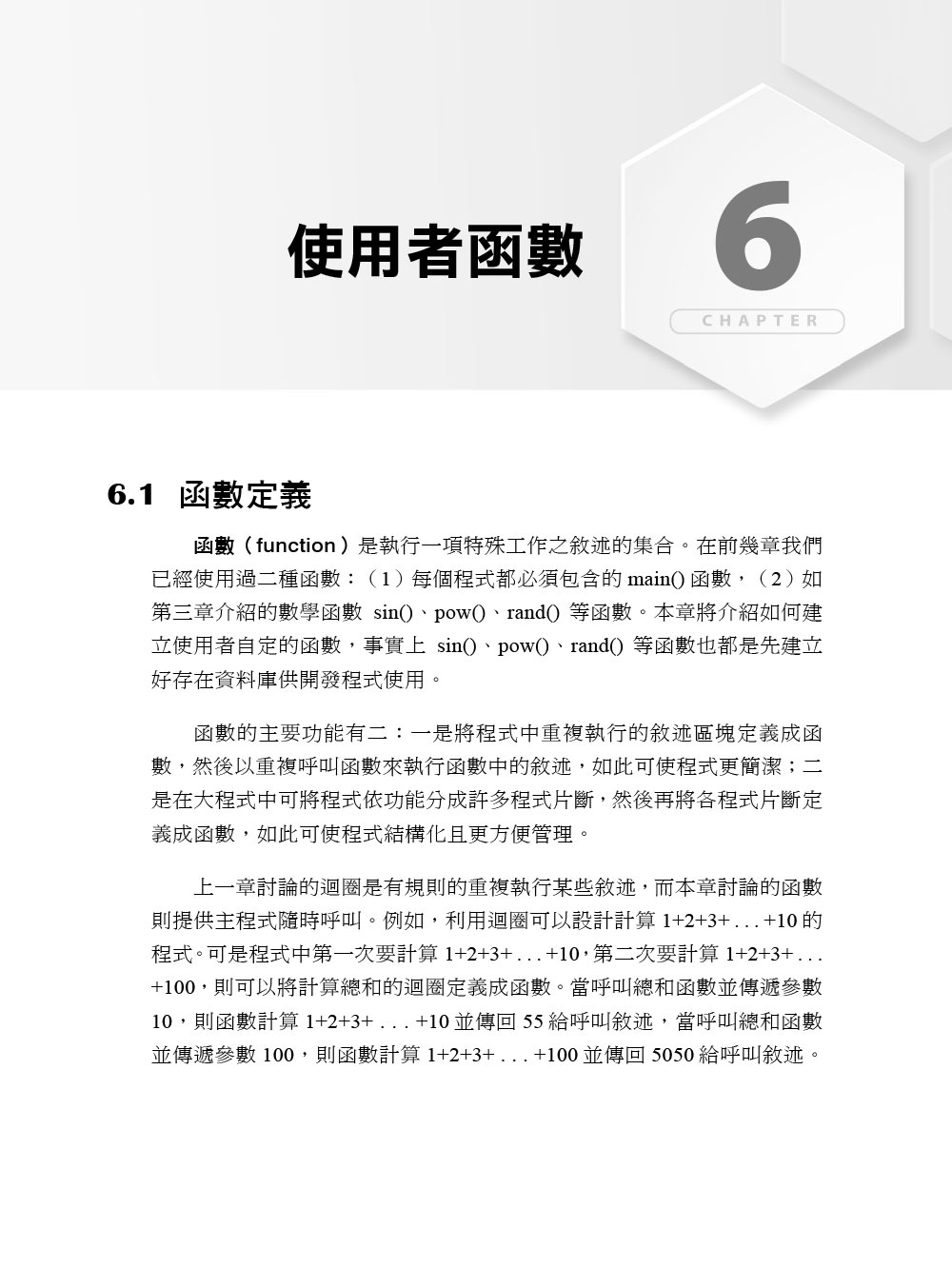 使用者函數

6

CHAPTER

6.1 函數定義

函數（function）是執行一項特殊工作之敘述的集合。在前幾章我們已經使用過二種函數：（1）每個程式都必須包含的 main() 函數，（2）如第三章介紹的數學函數 sin()、pow()、rand() 等函數。本章將介紹如何建立使用者自定的函數，事實上 sin()、pow()、rand() 等函數也都是先建立好存在資料庫供開發程式使用。

函數的主要功能有二：一是將程式中重複執行的敘述區塊定義成函數，然後以重複呼叫函數來執行函數中的敘述，如此可使程式更簡潔；二是在大程式中可將程式依功能分成許多程式片斷，然後再將各程式片斷定義成函數，如此可使程式結構化且更方便管理。

上一章討論的迴圈是有規則的重複執行某些敘述，而本章討論的函數則提供主程式隨時呼叫。例如，利用迴圈可以設計計算 1+2+3+ . . . +10 的程式。可是程式中第一次要計算 1+2+3+ . . . +10，第二次要計算 1+2+3+ . . . +100，則可以將計算總和的迴圈定義成函數。當呼叫總和函數並傳遞參數 10，則函數計算 1+2+3+ . . . +10 並傳回 55 給呼叫敘述，當呼叫總和函數並傳遞參數 100，則函數計算 1+2+3+ . . . +100 並傳回 5050 給呼叫敘述。